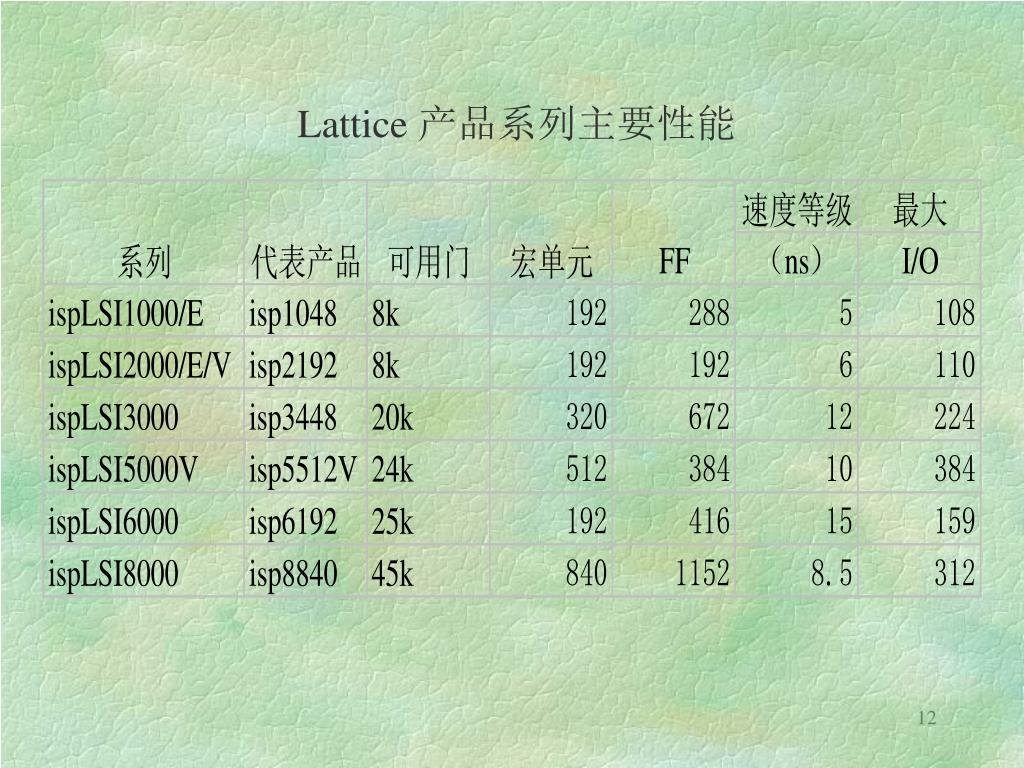 Lattice 产品系列主要性能

| 系列 | 代表产品 | 可用门 | 宏单元 | FF | 速度等级（ns） | 最大 I/O |
|---|---|---|---|---|---|---|
| ispLSI1000/E | isp1048 | 8k | 192 | 288 | 5 | 108 |
| ispLSI2000/E/V | isp2192 | 8k | 192 | 192 | 6 | 110 |
| ispLSI3000 | isp3448 | 20k | 320 | 672 | 12 | 224 |
| ispLSI5000V | isp5512V | 24k | 512 | 384 | 10 | 384 |
| ispLSI6000 | isp6192 | 25k | 192 | 416 | 15 | 159 |
| ispLSI8000 | isp8840 | 45k | 840 | 1152 | 8.5 | 312 |

12